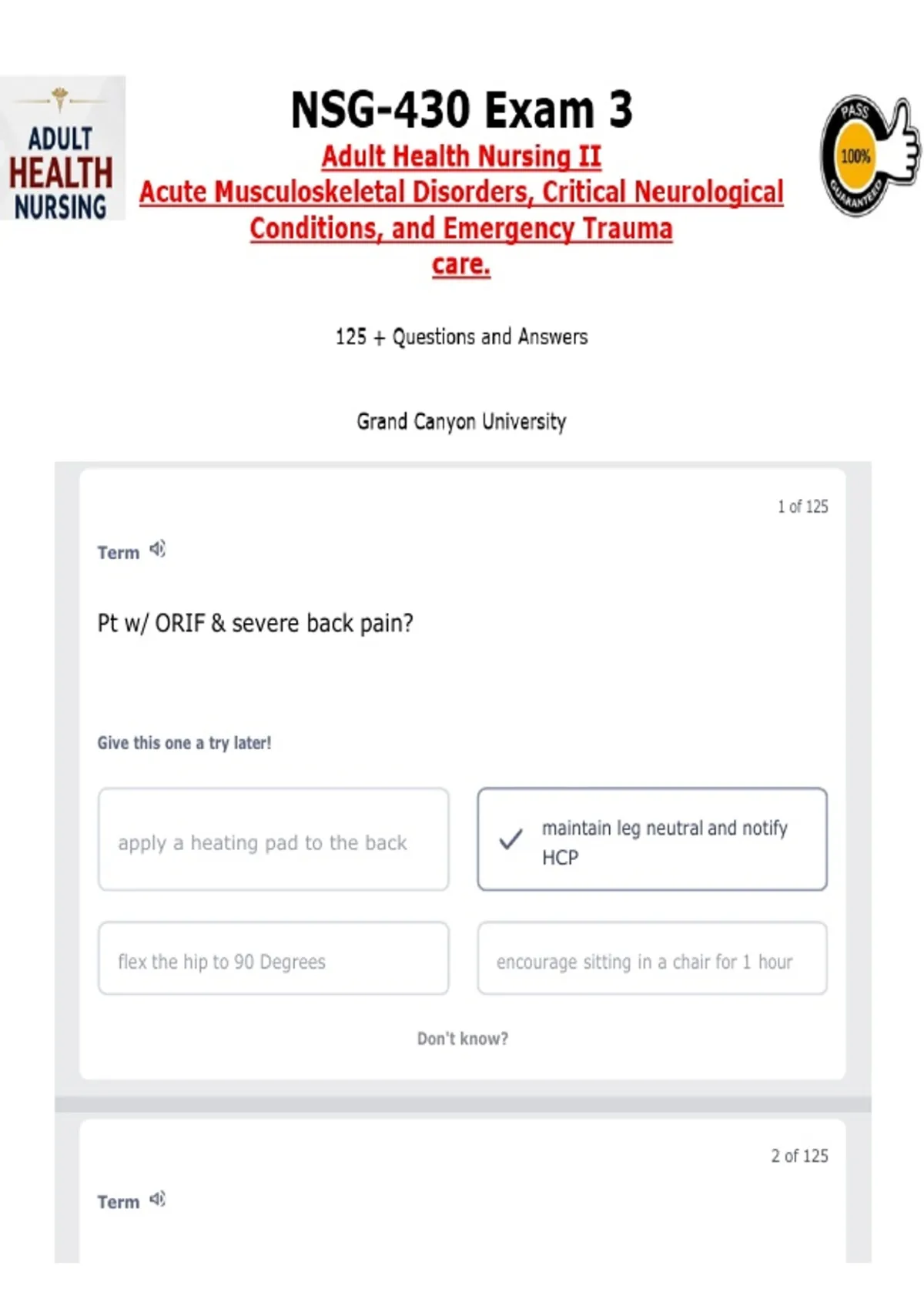 ADULT
HEALTH
NURSING

NSG-430 Exam 3

Adult Health Nursing II

Acute Musculoskeletal Disorders, Critical Neurological Conditions, and Emergency Trauma care.

PASS
100%
GUARANTEED

125 + Questions and Answers

Grand Canyon University

1 of 125

Term

Pt w/ ORIF & severe back pain?

Give this one a try later!

apply a heating pad to the back

✓ maintain leg neutral and notify HCP

flex the hip to 90 Degrees

encourage sitting in a chair for 1 hour

Don't know?

2 of 125

Term